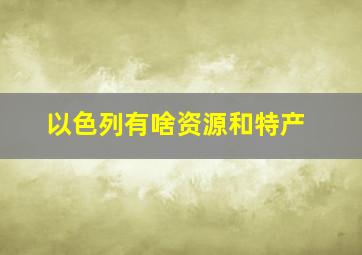 以色列有啥资源和特产